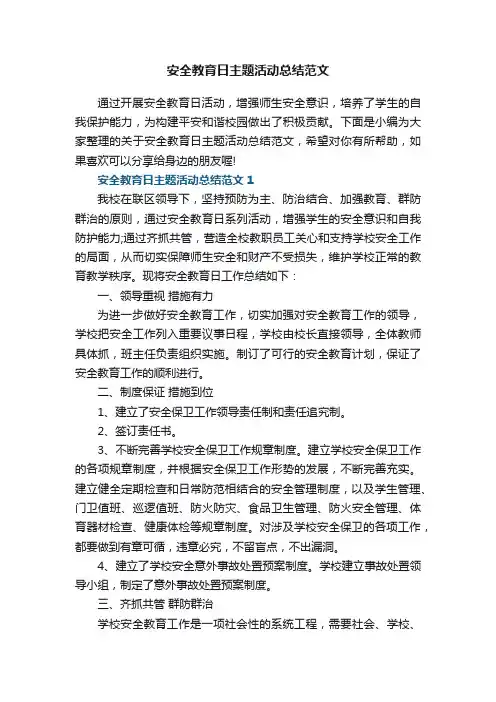 安全教育日主题活动总结范文

通过开展安全教育日活动，增强师生安全意识，培养了学生的自我保护能力，为构建平安和谐校园做出了积极贡献。下面是小编为大家整理的关于安全教育日主题活动总结范文，希望对你有所帮助，如果喜欢可以分享给身边的朋友喔!

安全教育日主题活动总结范文 1

我校在联区领导下，坚持预防为主、防治结合、加强教育、群防群治的原则，通过安全教育日系列活动，增强学生的安全意识和自我防护能力;通过齐抓共管，营造全校教职员工关心和支持学校安全工作的局面，从而切实保障师生安全和财产不受损失，维护学校正常的教育教学秩序。现将安全教育日工作总结如下：

一、领导重视 措施有力

为进一步做好安全教育工作，切实加强对安全教育工作的领导，学校把安全工作列入重要议事日程，学校由校长直接领导，全体教师具体抓，班主任负责组织实施。制订了可行的安全教育计划，保证了安全教育工作的顺利进行。

二、制度保证 措施到位

1、建立了安全保卫工作领导责任制和责任追究制。

2、签订责任书。

3、不断完善学校安全保卫工作规章制度。建立学校安全保卫工作的各项规章制度，并根据安全保卫工作形势的发展，不断完善充实。建立健全定期检查和日常防范相结合的安全管理制度，以及学生管理、门卫值班、巡逻值班、防火防灾、食品卫生管理、防火安全管理、体育器材检查、健康体检等规章制度。对涉及学校安全保卫的各项工作，都要做到有章可循，违章必究，不留盲点，不出漏洞。

4、建立了学校安全意外事故处置预案制度。学校建立事故处置领导小组，制定了意外事故处置预案制度。

三、齐抓共管 群防群治

学校安全教育工作是一项社会性的系统工程，需要社会、学校、